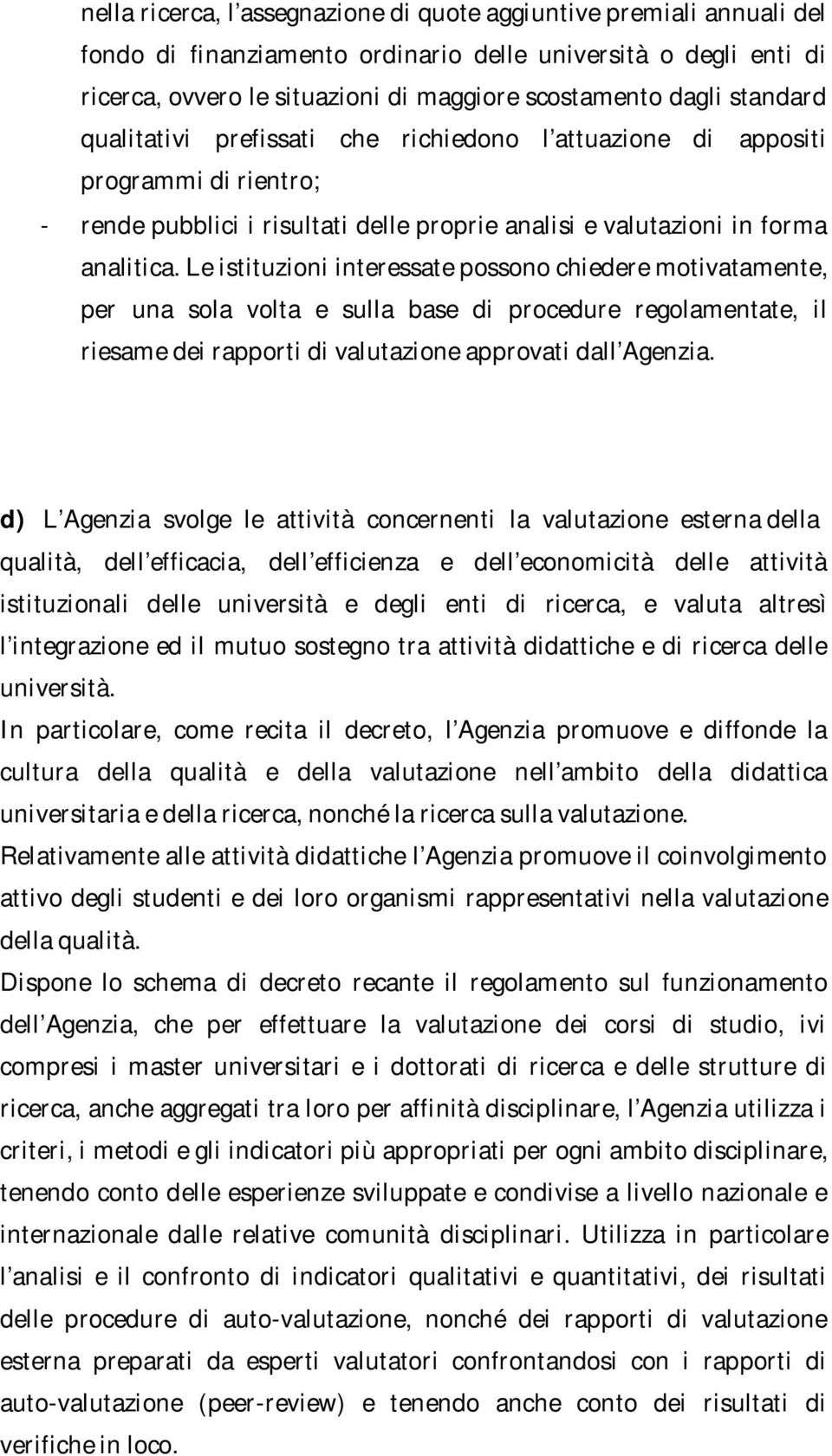 nella ricerca, l assegnazione di quote aggiuntive premiali annuali del fondo di finanziamento ordinario delle università o degli enti di ricerca, ovvero le situazioni di maggiore scostamento dagli standard qualitativi prefissati che richiedono l attuazione di appositi programmi di rientro;

- rende pubblici i risultati delle proprie analisi e valutazioni in forma analitica. Le istituzioni interessate possono chiedere motivatamente, per una sola volta e sulla base di procedure regolamentate, il riesame dei rapporti di valutazione approvati dall Agenzia.

d) L Agenzia svolge le attività concernenti la valutazione esterna della qualità, dell efficacia, dell efficienza e dell economicità delle attività istituzionali delle università e degli enti di ricerca, e valuta altresì l integrazione ed il mutuo sostegno tra attività didattiche e di ricerca delle università.

In particolare, come recita il decreto, l Agenzia promuove e diffonde la cultura della qualità e della valutazione nell ambito della didattica universitaria e della ricerca, nonché la ricerca sulla valutazione.

Relativamente alle attività didattiche l Agenzia promuove il coinvolgimento attivo degli studenti e dei loro organismi rappresentativi nella valutazione della qualità.

Dispone lo schema di decreto recante il regolamento sul funzionamento dell Agenzia, che per effettuare la valutazione dei corsi di studio, ivi compresi i master universitari e i dottorati di ricerca e delle strutture di ricerca, anche aggregati tra loro per affinità disciplinare, l Agenzia utilizza i criteri, i metodi e gli indicatori più appropriati per ogni ambito disciplinare, tenendo conto delle esperienze sviluppate e condivise a livello nazionale e internazionale dalle relative comunità disciplinari. Utilizza in particolare l analisi e il confronto di indicatori qualitativi e quantitativi, dei risultati delle procedure di auto-valutazione, nonché dei rapporti di valutazione esterna preparati da esperti valutatori confrontandosi con i rapporti di auto-valutazione (peer-review) e tenendo anche conto dei risultati di verifiche in loco.